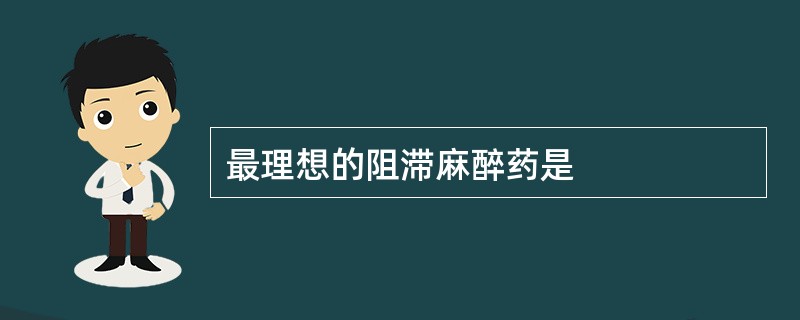 最理想的阻滞麻醉药是